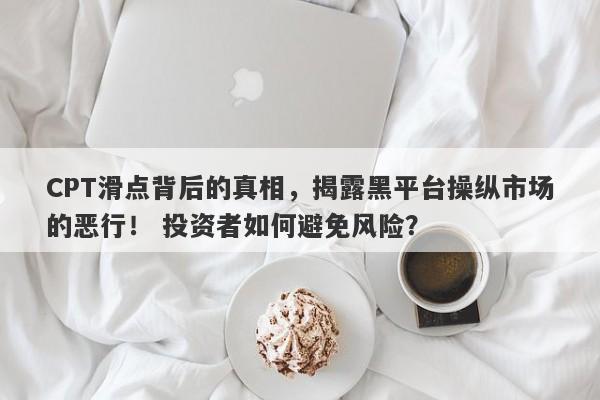 CPT滑点背后的真相，揭露黑平台操纵市场的恶行！ 投资者如何避免风险?